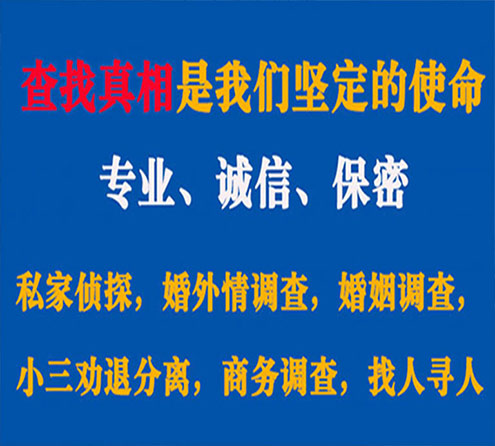 查找真相是我们坚定的使命

专业、诚信、保密

私家侦探，婚外情调查，婚姻调查，

小三劝退分离，商务调查，找人寻人